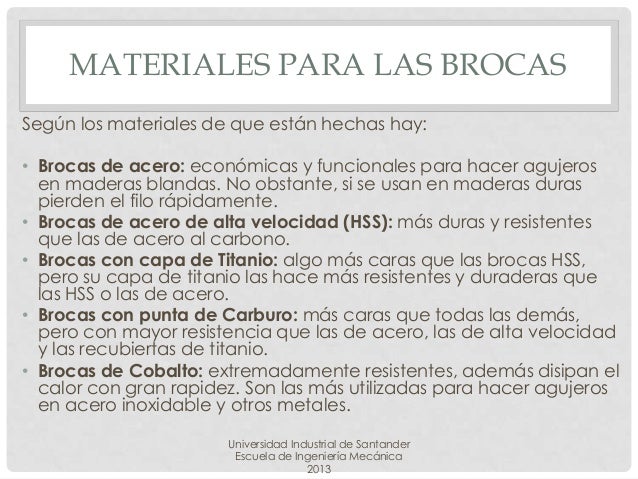 MATERIALES PARA LAS BROCAS

Según los materiales de que están hechas hay:

• Brocas de acero: económicas y funcionales para hacer agujeros en maderas blandas. No obstante, si se usan en maderas duras pierden el filo rápidamente.
• Brocas de acero de alta velocidad (HSS): más duras y resistentes que las de acero al carbono.
• Brocas con capa de Titanio: algo más caras que las brocas HSS, pero su capa de titanio las hace más resistentes y duraderas que las HSS o las de acero.
• Brocas con punta de Carburo: más caras que todas las demás, pero con mayor resistencia que las de acero, las de alta velocidad y las recubiertas de titanio.
• Brocas de Cobalto: extremadamente resistentes, además disipan el calor con gran rapidez. Son las más utilizadas para hacer agujeros en acero inoxidable y otros metales.

Universidad Industrial de Santander
Escuela de Ingeniería Mecánica
2013